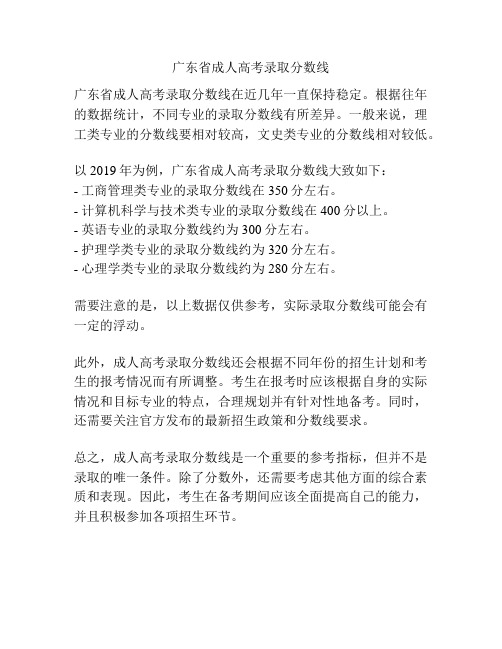 广东省成人高考录取分数线

广东省成人高考录取分数线在近几年一直保持稳定。根据往年的数据统计，不同专业的录取分数线有所差异。一般来说，理工类专业的分数线要相对较高，文史类专业的分数线相对较低。

以 2019 年为例，广东省成人高考录取分数线大致如下：
- 工商管理类专业的录取分数线在 350 分左右。
- 计算机科学与技术类专业的录取分数线在 400 分以上。
- 英语专业的录取分数线约为 300 分左右。
- 护理学类专业的录取分数线约为 320 分左右。
- 心理学类专业的录取分数线约为 280 分左右。

需要注意的是，以上数据仅供参考，实际录取分数线可能会有一定的浮动。

此外，成人高考录取分数线还会根据不同年份的招生计划和考生的报考情况而有所调整。考生在报考时应该根据自身的实际情况和目标专业的特点，合理规划并有针对性地备考。同时，还需要关注官方发布的最新招生政策和分数线要求。

总之，成人高考录取分数线是一个重要的参考指标，但并不是录取的唯一条件。除了分数外，还需要考虑其他方面的综合素质和表现。因此，考生在备考期间应该全面提高自己的能力，并且积极参加各项招生环节。